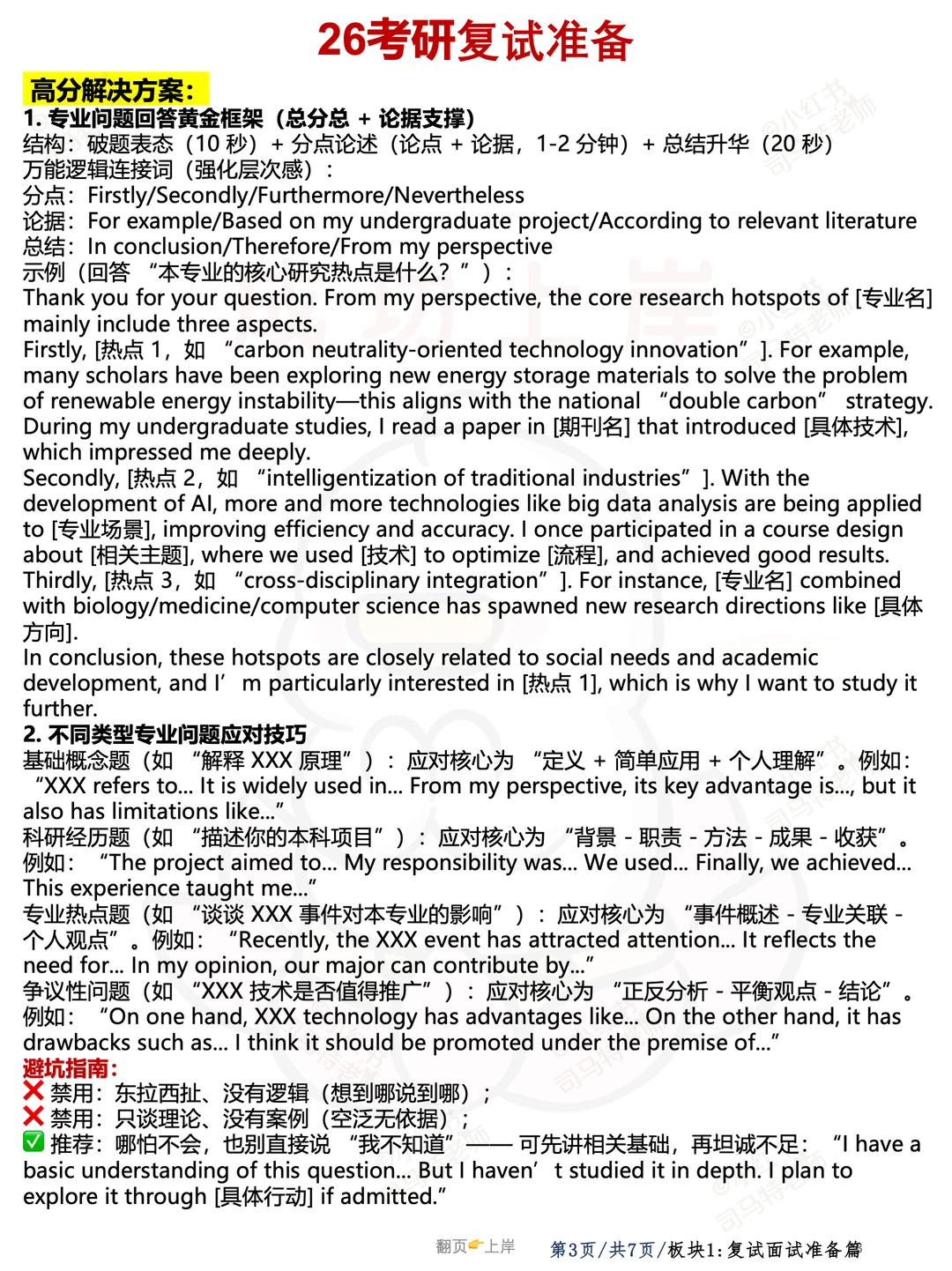 26考研复试准备

高分解决方案：
1. 专业问题回答黄金框架（总分总 + 论据支撑）
结构：破题表态（10 秒）+ 分点论述（论点 + 论据，1-2 分钟）+ 总结升华（20 秒）
万能逻辑连接词（强化层次感）：
分点：Firstly/Secondly/Furthermore/Nevertheless
论据：For example/Based on my undergraduate project/According to relevant literature
总结：In conclusion/Therefore/From my perspective
示例（回答 “本专业的核心研究热点是什么？”）：
Thank you for your question. From my perspective, the core research hotspots of [专业名] mainly include three aspects.
Firstly, [热点 1，如 “carbon neutrality-oriented technology innovation”]. For example, many scholars have been exploring new energy storage materials to solve the problem of renewable energy instability—this aligns with the national “double carbon” strategy. During my undergraduate studies, I read a paper in [期刊名] that introduced [具体技术], which impressed me deeply.
Secondly, [热点 2，如 “intelligentization of traditional industries”]. With the development of AI, more and more technologies like big data analysis are being applied to [专业场景], improving efficiency and accuracy. I once participated in a course design about [相关主题], where we used [技术] to optimize [流程], and achieved good results.
Thirdly, [热点 3，如 “cross-disciplinary integration”]. For instance, [专业名] combined with biology/medicine/computer science has spawned new research directions like [具体方向].
In conclusion, these hotspots are closely related to social needs and academic development, and I’m particularly interested in [热点 1], which is why I want to study it further.
2. 不同类型专业问题应对技巧
基础概念题（如 “解释 XXX 原理”）：应对核心为 “定义 + 简单应用 + 个人理解”。例如：“XXX refers to... It is widely used in... From my perspective, its key advantage is..., but it also has limitations like...”
科研经历题（如 “描述你的本科项目”）：应对核心为 “背景 - 职责 - 方法 - 成果 - 收获”。例如：“The project aimed to... My responsibility was... We used... Finally, we achieved... This experience taught me...”
专业热点题（如 “谈谈 XXX 事件对本专业的影响”）：应对核心为 “事件概述 - 专业关联 - 个人观点”。例如：“Recently, the XXX event has attracted attention... It reflects the need for... In my opinion, our major can contribute by...”
争议性问题（如 “XXX 技术是否值得推广”）：应对核心为 “正反分析 - 平衡观点 - 结论”。例如：“On one hand, XXX technology has advantages like... On the other hand, it has drawbacks such as... I think it should be promoted under the premise of...”
避坑指南：
❌ 禁用：东拉西扯、没有逻辑（想到哪说到哪）；
❌ 禁用：只谈理论、没有案例（空泛无依据）；
✅ 推荐：哪怕不会，也别直接说 “我不知道”—— 可先讲相关基础，再坦诚不足：“I have a basic understanding of this question... But I haven’t studied it in depth. I plan to explore it through [具体行动] if admitted.”

翻页👉上岸
第3页/共7页/板块1：复试面试准备篇